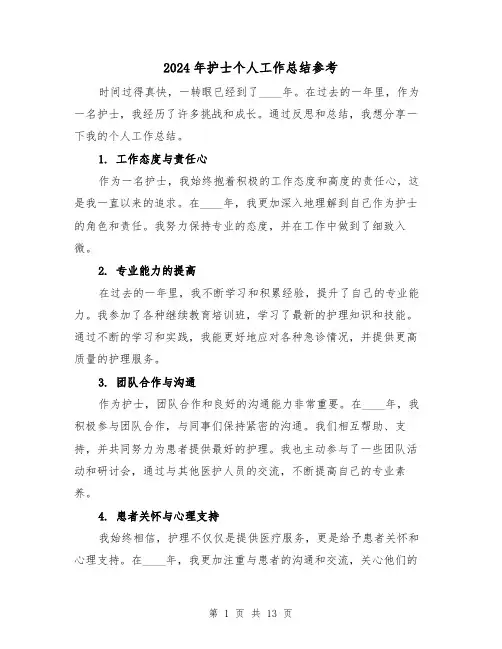 2024年护士个人工作总结参考

时间过得真快，一转眼已经到了____年。在过去的一年里，作为一名护士，我经历了许多挑战和成长。通过反思和总结，我想分享一下我的个人工作总结。

1. 工作态度与责任心

作为一名护士，我始终抱着积极的工作态度和高度的责任心，这是我一直以来的追求。在____年，我更加深入地理解到自己作为护士的角色和责任。我努力保持专业的态度，并在工作中做到了细致入微。

2. 专业能力的提高

在过去的一年里，我不断学习和积累经验，提升了自己的专业能力。我参加了各种继续教育培训班，学习了最新的护理知识和技能。通过不断的学习和实践，我能更好地应对各种急诊情况，并提供更高质量的护理服务。

3. 团队合作与沟通

作为护士，团队合作和良好的沟通能力非常重要。在____年，我积极参与团队合作，与同事们保持紧密的沟通。我们相互帮助、支持，并共同努力为患者提供最好的护理。我也主动参与了一些团队活动和研讨会，通过与其他医护人员的交流，不断提高自己的专业素养。

4. 患者关怀与心理支持

我始终相信，护理不仅仅是提供医疗服务，更是给予患者关怀和心理支持。在____年，我更加注重与患者的沟通和交流，关心他们的

第 1 页 共 13 页